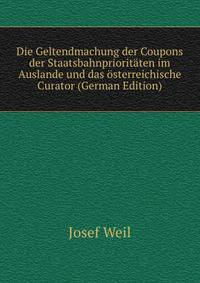 Die Geltendmachung der Coupons der Staatsbahnprioritäten im Auslande und das österreichische Curator (German Edition)

Josef Weil